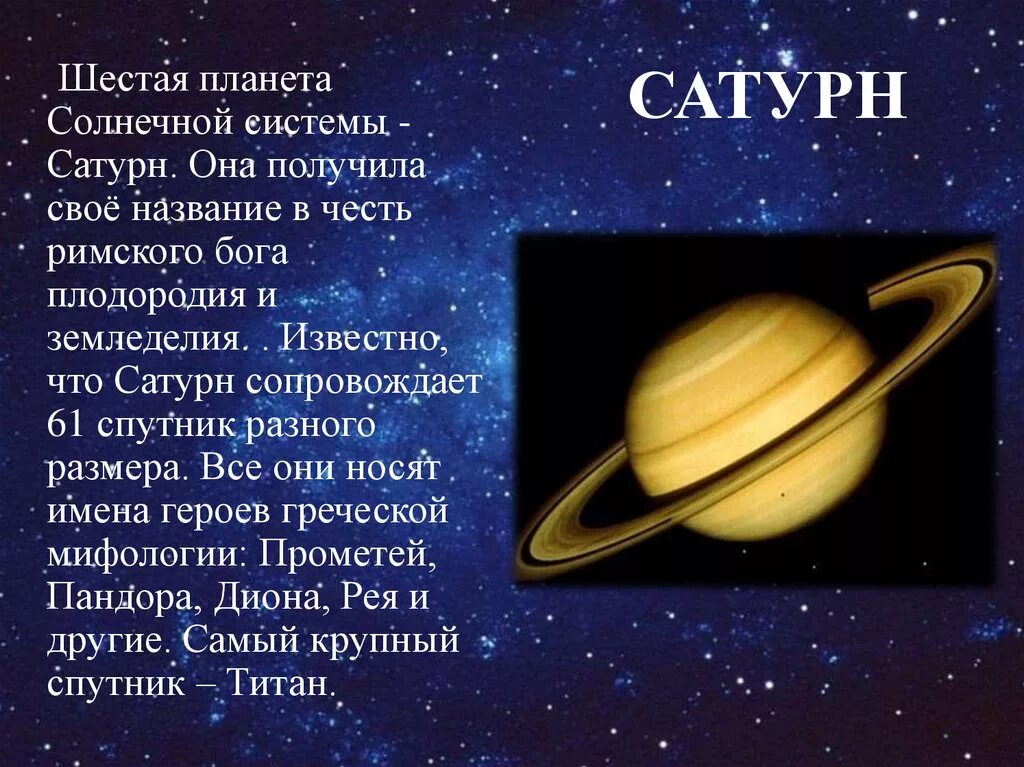 САТУРН

Шестая планета Солнечной системы - Сатурн. Она получила своё название в честь римского бога плодородия и земледелия. . Известно, что Сатурн сопровождает 61 спутник разного размера. Все они носят имена героев греческой мифологии: Прометей, Пандора, Диона, Рея и другие. Самый крупный спутник – Титан.